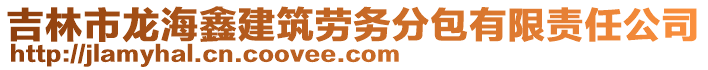 吉林市龙海鑫建筑劳务分包有限责任公司
http://jlamyhal.cn.coovee.com